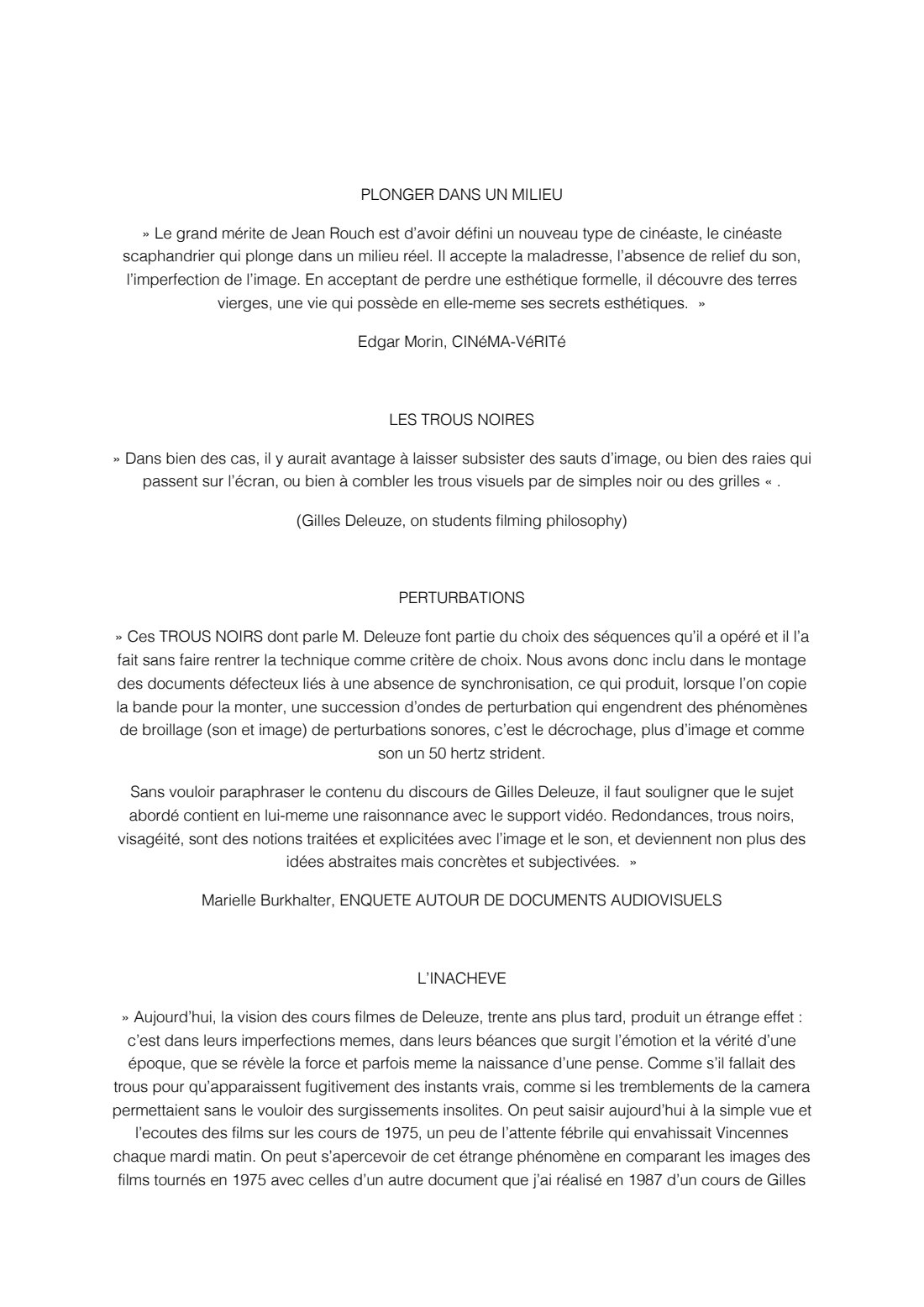 PLONGER DANS UN MILIEU

» Le grand mérite de Jean Rouch est d'avoir défini un nouveau type de cinéaste, le cinéaste scaphandrier qui plonge dans un milieu réel. Il accepte la maladresse, l'absence de relief du son, l'imperfection de l'image. En acceptant de perdre une esthétique formelle, il découvre des terres vierges, une vie qui possède en elle-meme ses secrets esthétiques. »

Edgar Morin, CINéMA-VéRITé

LES TROUS NOIRES

» Dans bien des cas, il y aurait avantage à laisser subsister des sauts d'image, ou bien des raies qui passent sur l'écran, ou bien à combler les trous visuels par de simples noir ou des grilles « .

(Gilles Deleuze, on students filming philosophy)

PERTURBATIONS

» Ces TROUS NOIRS dont parle M. Deleuze font partie du choix des séquences qu'il a opéré et il l'a fait sans faire rentrer la technique comme critère de choix. Nous avons donc inclu dans le montage des documents défecteux liés à une absence de synchronisation, ce qui produit, lorsque l'on copie la bande pour la monter, une succession d'ondes de perturbation qui engendrent des phénomènes de broillage (son et image) de perturbations sonores, c'est le décrochage, plus d'image et comme son un 50 hertz strident.

Sans vouloir paraphraser le contenu du discours de Gilles Deleuze, il faut souligner que le sujet abordé contient en lui-meme une raisonnance avec le support vidéo. Redondances, trous noirs, visagéité, sont des notions traitées et explicitées avec l'image et le son, et deviennent non plus des idées abstraites mais concrètes et subjectivées. »

Marielle Burkhalter, ENQUETE AUTOUR DE DOCUMENTS AUDIOVISUELS

L'INACHEVE

» Aujourd'hui, la vision des cours filmes de Deleuze, trente ans plus tard, produit un étrange effet : c'est dans leurs imperfections memes, dans leurs béances que surgit l'émotion et la vérité d'une époque, que se révèle la force et parfois meme la naissance d'une pense. Comme s'il fallait des trous pour qu'apparaissent fugitivement des instants vrais, comme si les tremblements de la camera permettaient sans le vouloir des surgissements insolites. On peut saisir aujourd'hui à la simple vue et l'ecoutes des films sur les cours de 1975, un peu de l'attente fébrile qui envahissait Vincennes chaque mardi matin. On peut s'apercevoir de cet étrange phénomène en comparant les images des films tournés en 1975 avec celles d'un autre document que j'ai réalisé en 1987 d'un cours de Gilles